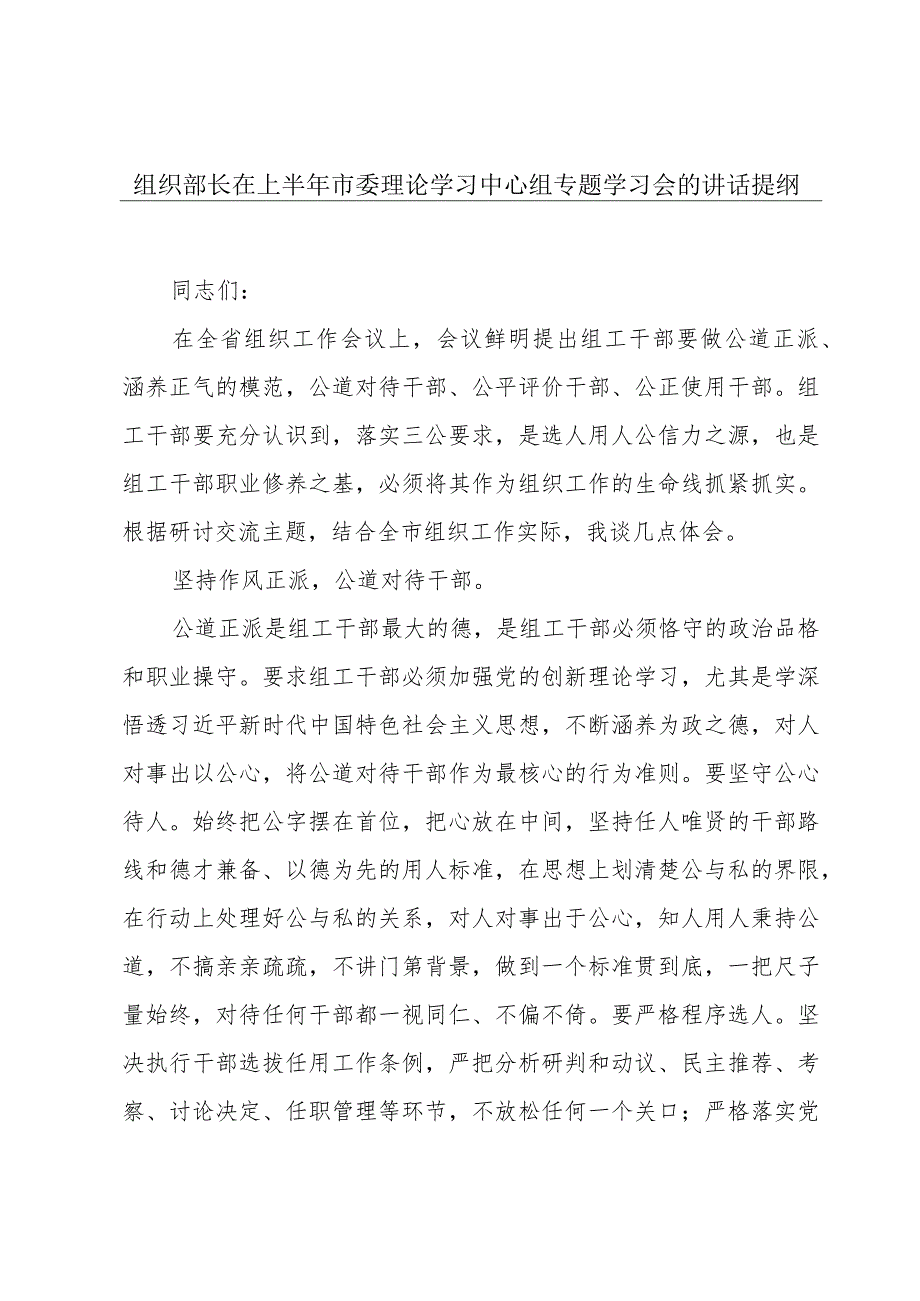 组织部长在上半年市委理论学习中心组专题学习会的讲话提纲

同志们：

在全省组织工作会议上，会议鲜明提出组工干部要做公道正派、涵养正气的模范，公道对待干部、公平评价干部、公正使用干部。组工干部要充分认识到，落实三公要求，是选人用人公信力之源，也是组工干部职业修养之基，必须将其作为组织工作的生命线抓紧抓实。根据研讨交流主题，结合全市组织工作实际，我谈几点体会。

坚持作风正派，公道对待干部。

公道正派是组工干部最大的德，是组工干部必须恪守的政治品格和职业操守。要求组工干部必须加强党的创新理论学习，尤其是学深悟透习近平新时代中国特色社会主义思想，不断涵养为政之德，对人对事出以公心，将公道对待干部作为最核心的行为准则。要坚守公心待人。始终把公字摆在首位，把心放在中间，坚持任人唯贤的干部路线和德才兼备、以德为先的用人标准，在思想上划清楚公与私的界限，在行动上处理好公与私的关系，对人对事出于公心，知人用人秉持公道，不搞亲亲疏疏，不讲门第背景，做到一个标准贯到底，一把尺子量始终，对待任何干部都一视同仁、不偏不倚。要严格程序选人。坚决执行干部选拔任用工作条例，严把分析研判和动议、民主推荐、考察、讨论决定、任职管理等环节，不放松任何一个关口；严格落实党